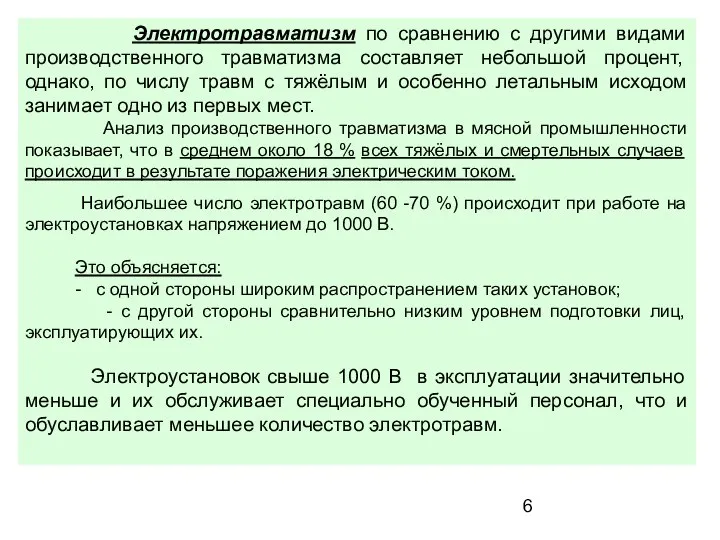 Электротравматизм по сравнению с другими видами производственного травматизма составляет небольшой процент, однако, по числу травм с тяжёлым и особенно летальным исходом занимает одно из первых мест.

Анализ производственного травматизма в мясной промышленности показывает, что в среднем около 18 % всех тяжёлых и смертельных случаев происходит в результате поражения электрическим током.

Наибольшее число электротравм (60 -70 %) происходит при работе на электроустановках напряжением до 1000 В.

Это объясняется:
- с одной стороны широким распространением таких установок;
- с другой стороны сравнительно низким уровнем подготовки лиц, эксплуатирующих их.

Электроустановок свыше 1000 В в эксплуатации значительно меньше и их обслуживает специально обученный персонал, что и обуславливает меньшее количество электротравм.

6